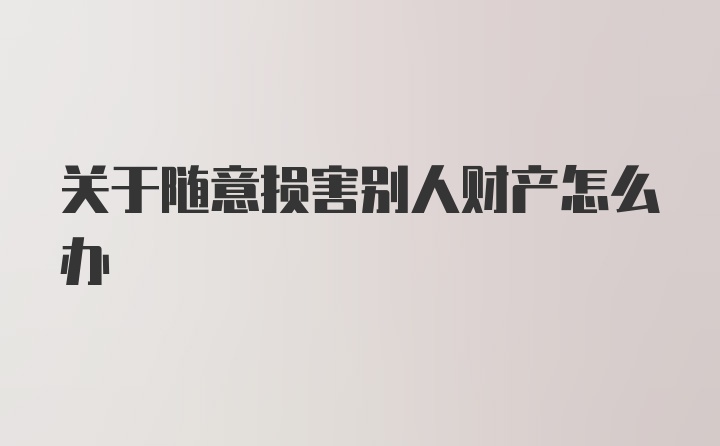 关于随意损害别人财产怎么办